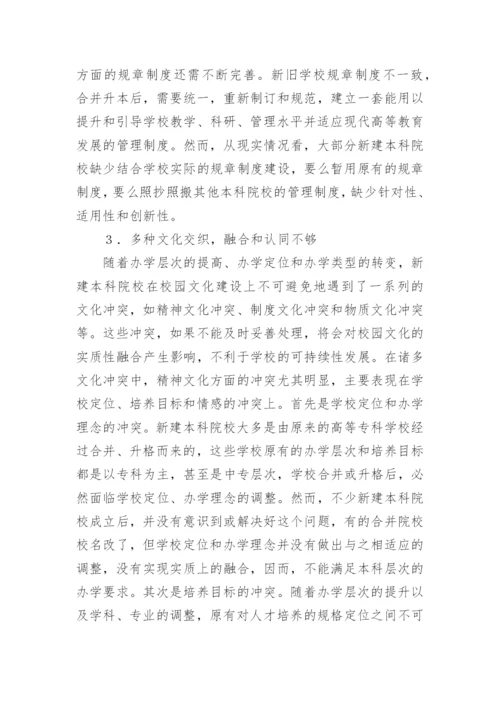 方面的规章制度还需不断完善。新旧学校规章制度不一致，合并升本后，需要统一，重新制订和规范，建立一套能用以提升和引导学校教学、科研、管理水平并适应现代高等教育发展的管理制度。然而，从现实情况看，大部分新建本科院校缺少结合学校实际的规章制度建设，要么暂用原有的规章制度，要么照抄照搬其他本科院校的管理制度，缺少针对性、适用性和创新性。

3．多种文化交织，融合和认同不够

随着办学层次的提高、办学定位和办学类型的转变，新建本科院校在校园文化建设上不可避免地遇到了一系列的文化冲突，如精神文化冲突、制度文化冲突和物质文化冲突等。这些冲突，如果不能及时妥善处理，将会对校园文化的实质性融合产生影响，不利于学校的可持续性发展。在诸多文化冲突中，精神文化方面的冲突尤其明显，主要表现在学校定位、培养目标和情感的冲突上。首先是学校定位和办学理念的冲突。新建本科院校大多是由原来的高等专科学校经过合并、升格而来的，这些学校原有的办学层次和培养目标都是以专科为主，甚至是中专层次，学校合并或升格后，必然面临学校定位、办学理念的调整。然而，不少新建本科院校成立后，并没有意识到或解决好这个问题，有的合并院校校名改了，但学校定位和办学理念并没有做出与之相适应的调整，没有实现实质上的融合，因而，不能满足本科层次的办学要求。其次是培养目标的冲突。随着办学层次的提升以及学科、专业的调整，原有对人才培养的规格定位之间不可